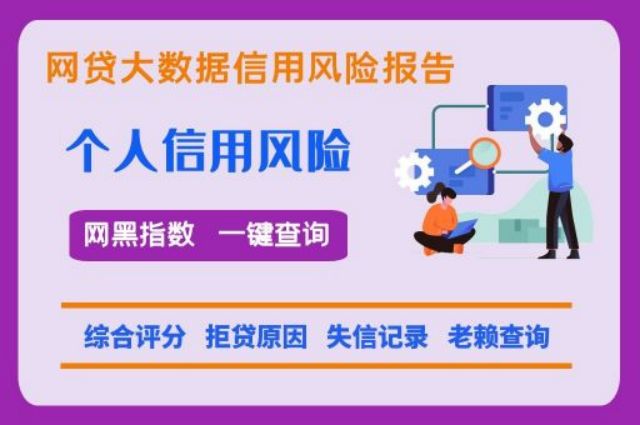 网贷大数据信用风险报告

个人信用风险

网黑指数 一键查询

综合评分 拒贷原因 失信记录 老赖查询